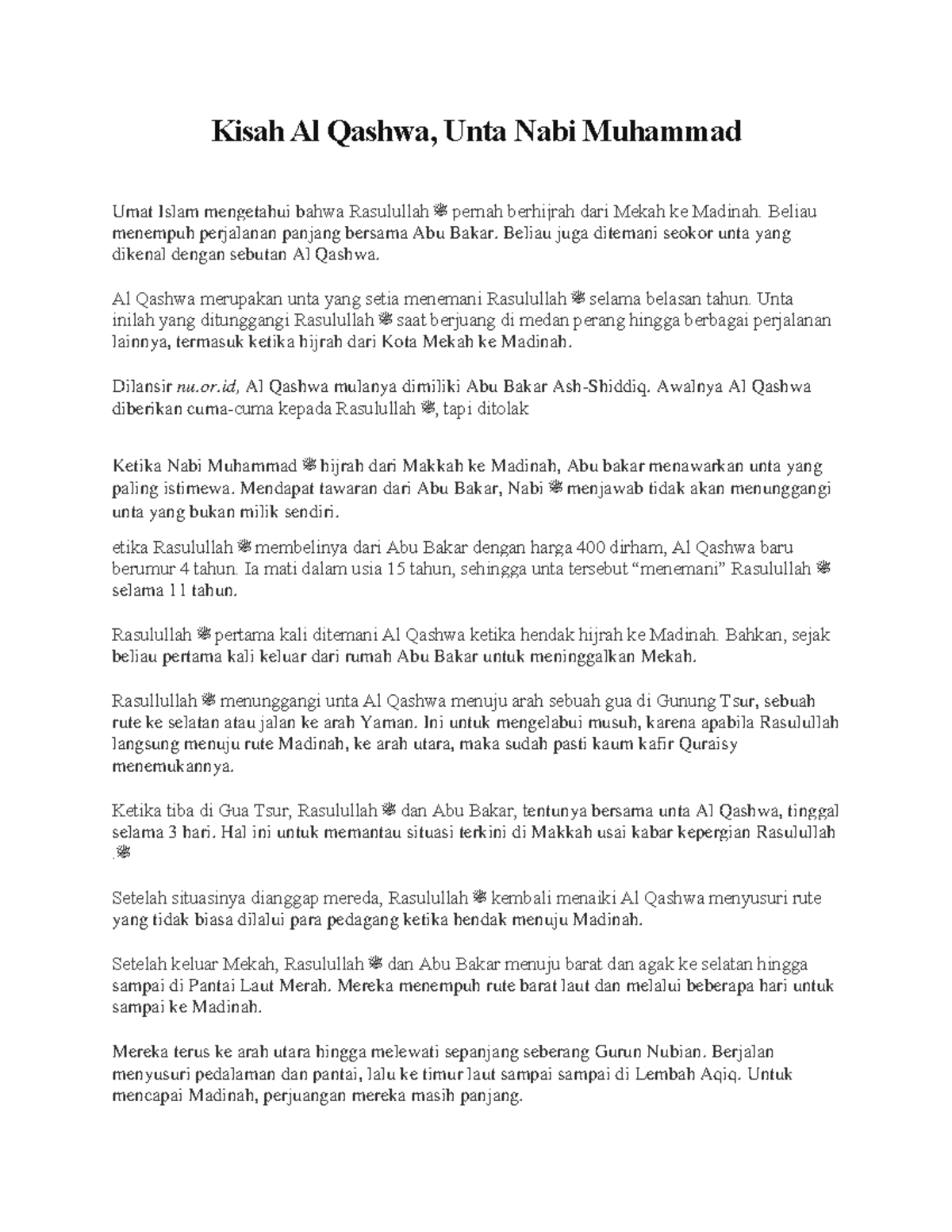 Kisah Al Qashwa, Unta Nabi Muhammad

Umat Islam mengetahui bahwa Rasulullah ﷺ pernah berhijrah dari Mekah ke Madinah. Beliau menempuh perjalanan panjang bersama Abu Bakar. Beliau juga ditemani seokor unta yang dikenal dengan sebutan Al Qashwa.

Al Qashwa merupakan unta yang setia menemani Rasulullah ﷺ selama belasan tahun. Unta inilah yang ditunggangi Rasulullah ﷺ saat berjuang di medan perang hingga berbagai perjalanan lainnya, termasuk ketika hijrah dari Kota Mekah ke Madinah.

Dilansir nu.or.id, Al Qashwa mulanya dimiliki Abu Bakar Ash-Shiddiq. Awalnya Al Qashwa diberikan cuma-cuma kepada Rasulullah ﷺ, tapi ditolak

Ketika Nabi Muhammad ﷺ hijrah dari Makkah ke Madinah, Abu bakar menawarkan unta yang paling istimewa. Mendapat tawaran dari Abu Bakar, Nabi ﷺ menjawab tidak akan menunggangi unta yang bukan milik sendiri.

etika Rasulullah ﷺ membelinya dari Abu Bakar dengan harga 400 dirham, Al Qashwa baru berumur 4 tahun. Ia mati dalam usia 15 tahun, sehingga unta tersebut “menemani” Rasulullah ﷺ selama 11 tahun.

Rasulullah ﷺ pertama kali ditemani Al Qashwa ketika hendak hijrah ke Madinah. Bahkan, sejak beliau pertama kali keluar dari rumah Abu Bakar untuk meninggalkan Mekah.

Rasullullah ﷺ menunggangi unta Al Qashwa menuju arah sebuah gua di Gunung Tsur, sebuah rute ke selatan atau jalan ke arah Yaman. Ini untuk mengelabui musuh, karena apabila Rasulullah langsung menuju rute Madinah, ke arah utara, maka sudah pasti kaum kafir Quraisy menemukannya.

Ketika tiba di Gua Tsur, Rasulullah ﷺ dan Abu Bakar, tentunya bersama unta Al Qashwa, tinggal selama 3 hari. Hal ini untuk memantau situasi terkini di Makkah usai kabar kepergian Rasulullah .ﷺ

Setelah situasinya dianggap mereda, Rasulullah ﷺ kembali menaiki Al Qashwa menyusuri rute yang tidak biasa dilalui para pedagang ketika hendak menuju Madinah.

Setelah keluar Mekah, Rasulullah ﷺ dan Abu Bakar menuju barat dan agak ke selatan hingga sampai di Pantai Laut Merah. Mereka menempuh rute barat laut dan melalui beberapa hari untuk sampai ke Madinah.

Mereka terus ke arah utara hingga melewati sepanjang seberang Gurun Nubian. Berjalan menyusuri pedalaman dan pantai, lalu ke timur laut sampai sampai di Lembah Aqiq. Untuk mencapai Madinah, perjuangan mereka masih panjang.